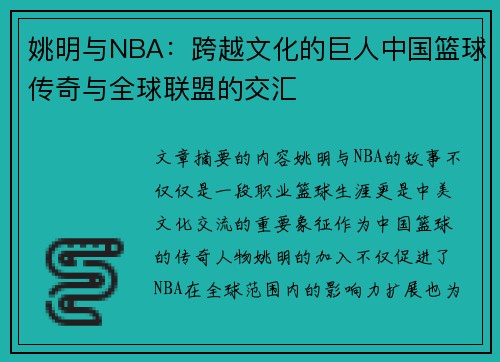 姚明与NBA：跨越文化的巨人中国篮球传奇与全球联盟的交汇

文章摘要的内容姚明与NBA的故事不仅仅是一段职业篮球生涯更是中美文化交流的重要象征作为中国篮球的传奇人物姚明的加入不仅促进了NBA在全球范围内的影响力扩展也为